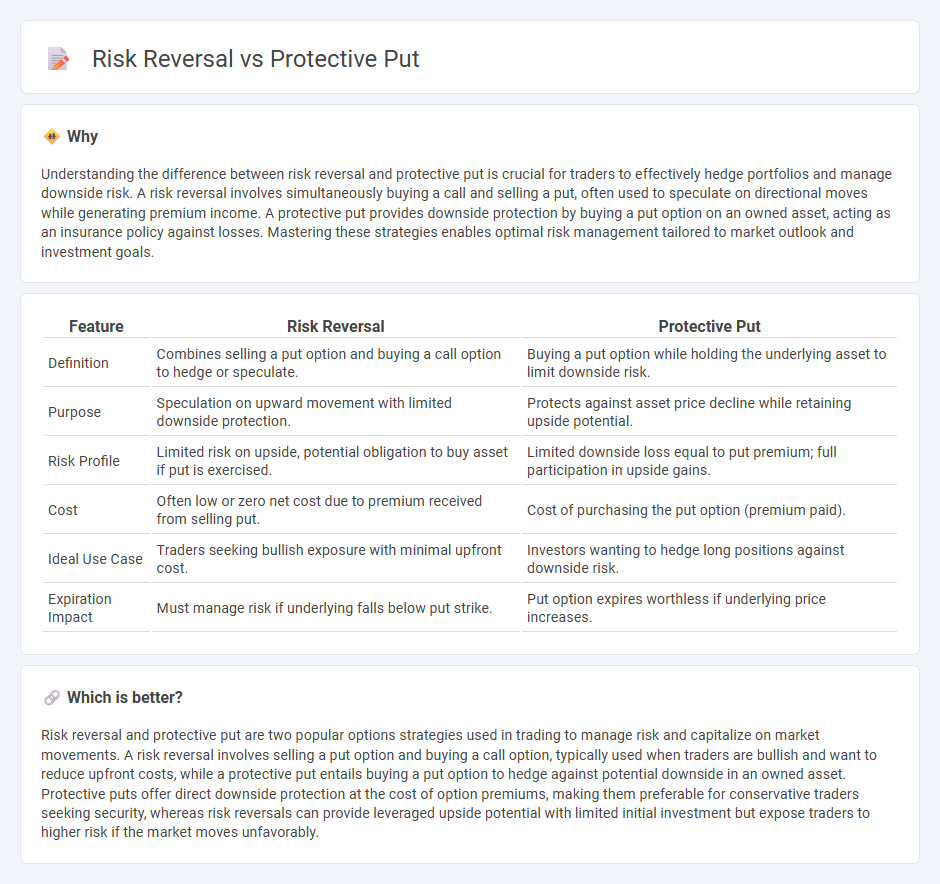 Risk Reversal vs Protective Put

Why

Understanding the difference between risk reversal and protective put is crucial for traders to effectively hedge portfolios and manage downside risk. A risk reversal involves simultaneously buying a call and selling a put, often used to speculate on directional moves while generating premium income. A protective put provides downside protection by buying a put option on an owned asset, acting as an insurance policy against losses. Mastering these strategies enables optimal risk management tailored to market outlook and investment goals.

| Feature | Risk Reversal | Protective Put |
|---|---|---|
| Definition | Combines selling a put option and buying a call option to hedge or speculate. | Buying a put option while holding the underlying asset to limit downside risk. |
| Purpose | Speculation on upward movement with limited downside protection. | Protects against asset price decline while retaining upside potential. |
| Risk Profile | Limited risk on upside, potential obligation to buy asset if put is exercised. | Limited downside loss equal to put premium; full participation in upside gains. |
| Cost | Often low or zero net cost due to premium received from selling put. | Cost of purchasing the put option (premium paid). |
| Ideal Use Case | Traders seeking bullish exposure with minimal upfront cost. | Investors wanting to hedge long positions against downside risk. |
| Expiration Impact | Must manage risk if underlying falls below put strike. | Put option expires worthless if underlying price increases. |

Which is better?

Risk reversal and protective put are two popular options strategies used in trading to manage risk and capitalize on market movements. A risk reversal involves selling a put option and buying a call option, typically used when traders are bullish and want to reduce upfront costs, while a protective put entails buying a put option to hedge against potential downside in an owned asset. Protective puts offer direct downside protection at the cost of option premiums, making them preferable for conservative traders seeking security, whereas risk reversals can provide leveraged upside potential with limited initial investment but expose traders to higher risk if the market moves unfavorably.